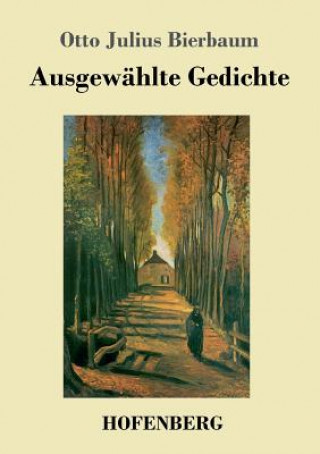 Otto Julius Bierbaum

Ausgewählte Gedichte

HOFENBERG